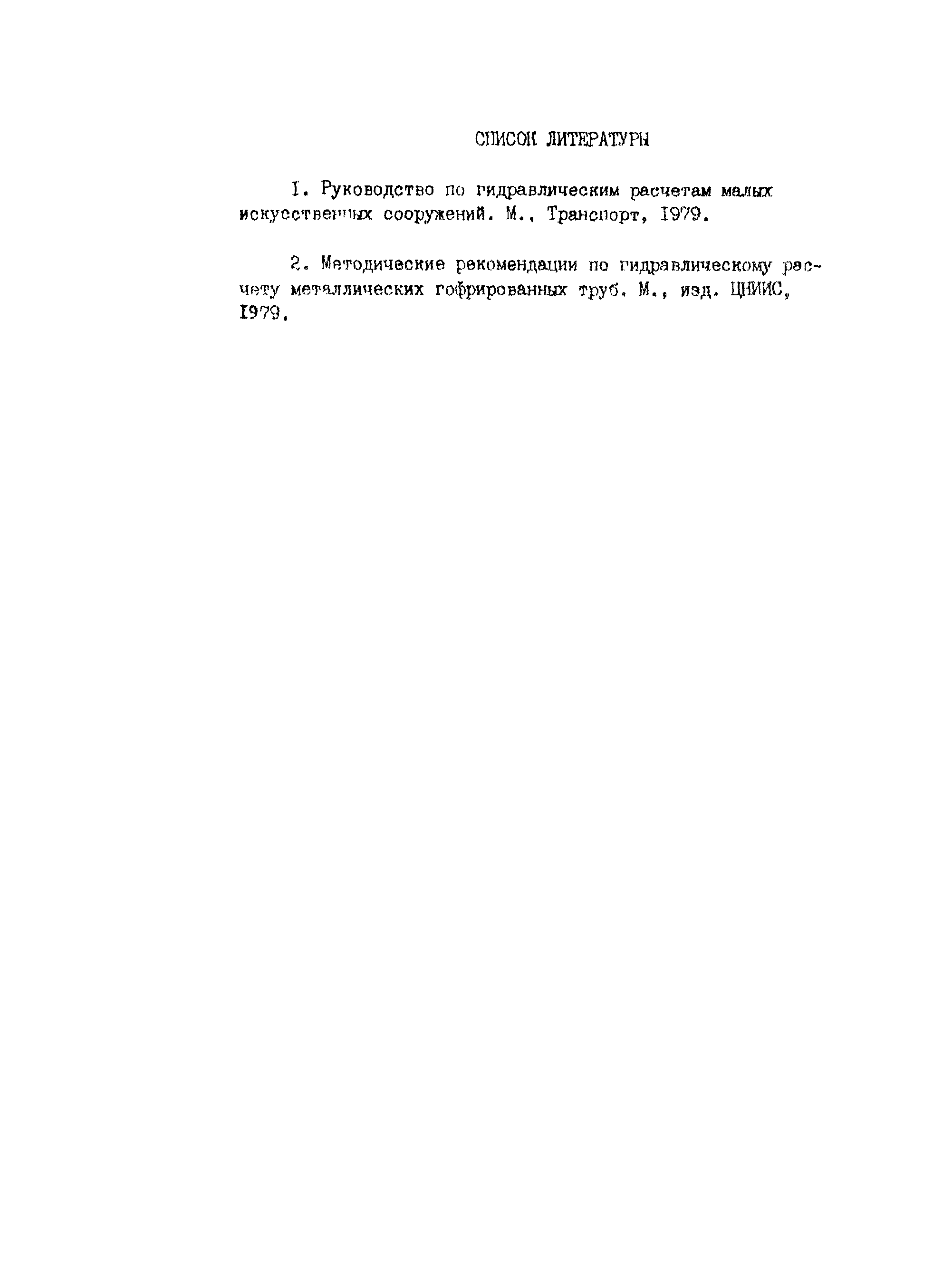 СПИСОК ЛИТЕРАТУРЫ

I. Руководство по гидравлическим расчетам малых искусственных сооружений. М., Транспорт, I979.

2. Методические рекомендации по гидравлическому расчету металлических гофрированных труб. М., изд. ЦНИИС, I979.